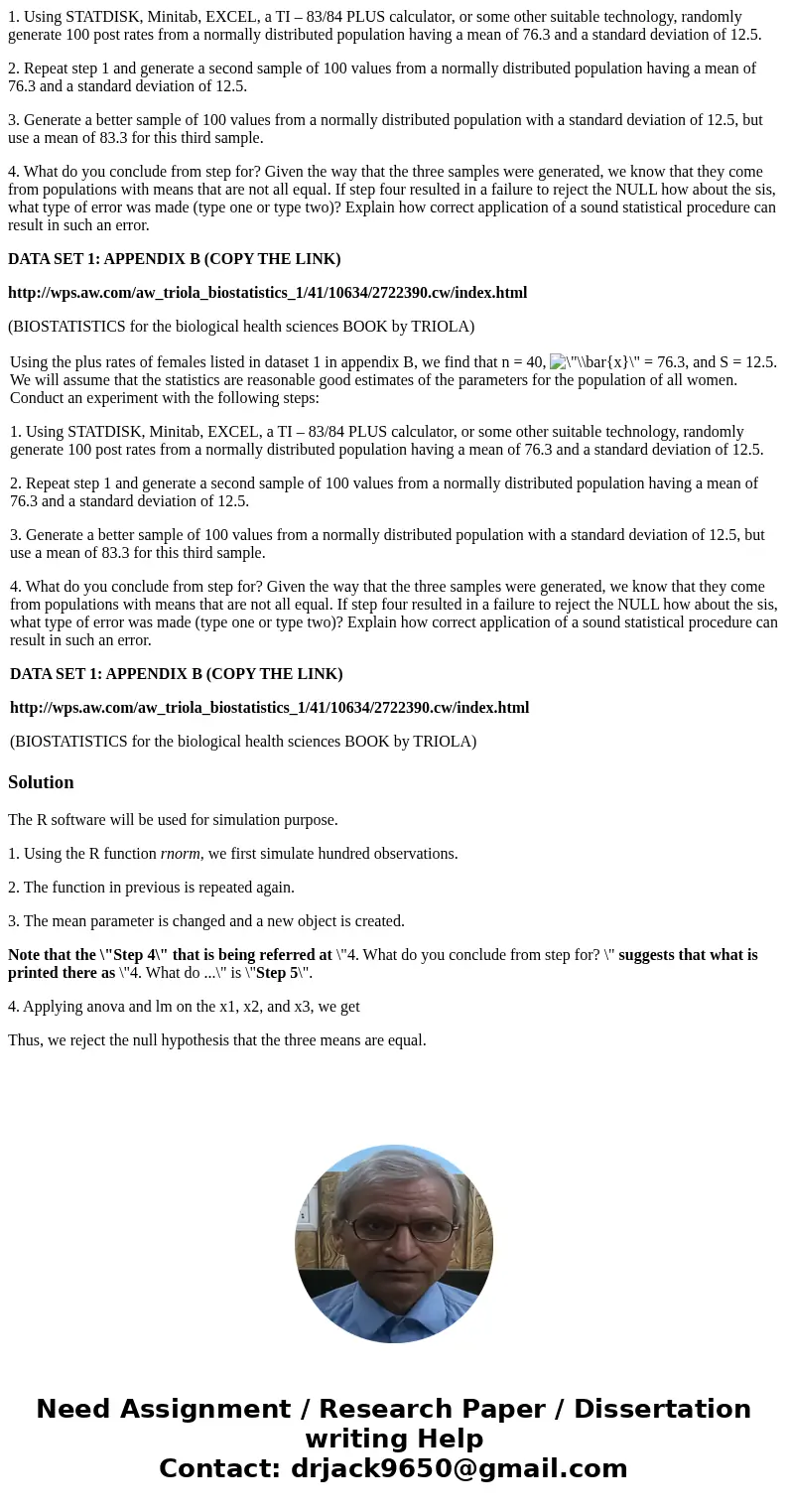 1. Using STATDISK, Minitab, EXCEL, a TI – 83/84 PLUS calculator, or some other suitable technology, randomly generate 100 post rates from a normally distributed population having a mean of 76.3 and a standard deviation of 12.5.

2. Repeat step 1 and generate a second sample of 100 values from a normally distributed population having a mean of 76.3 and a standard deviation of 12.5.

3. Generate a better sample of 100 values from a normally distributed population with a standard deviation of 12.5, but use a mean of 83.3 for this third sample.

4. What do you conclude from step for? Given the way that the three samples were generated, we know that they come from populations with means that are not all equal. If step four resulted in a failure to reject the NULL how about the sis, what type of error was made (type one or type two)? Explain how correct application of a sound statistical procedure can result in such an error.

DATA SET 1: APPENDIX B (COPY THE LINK)

http://wps.aw.com/aw_triola_biostatistics_1/41/10634/2722390.cw/index.html

(BIOSTATISTICS for the biological health sciences BOOK by TRIOLA)

Using the plus rates of females listed in dataset 1 in appendix B, we find that n = 40, \"\\bar{x}\" = 76.3, and S = 12.5. We will assume that the statistics are reasonable good estimates of the parameters for the population of all women. Conduct an experiment with the following steps:

1. Using STATDISK, Minitab, EXCEL, a TI – 83/84 PLUS calculator, or some other suitable technology, randomly generate 100 post rates from a normally distributed population having a mean of 76.3 and a standard deviation of 12.5.

2. Repeat step 1 and generate a second sample of 100 values from a normally distributed population having a mean of 76.3 and a standard deviation of 12.5.

3. Generate a better sample of 100 values from a normally distributed population with a standard deviation of 12.5, but use a mean of 83.3 for this third sample.

4. What do you conclude from step for? Given the way that the three samples were generated, we know that they come from populations with means that are not all equal. If step four resulted in a failure to reject the NULL how about the sis, what type of error was made (type one or type two)? Explain how correct application of a sound statistical procedure can result in such an error.

DATA SET 1: APPENDIX B (COPY THE LINK)

http://wps.aw.com/aw_triola_biostatistics_1/41/10634/2722390.cw/index.html

(BIOSTATISTICS for the biological health sciences BOOK by TRIOLA)

Solution

The R software will be used for simulation purpose.

1. Using the R function rnorm, we first simulate hundred observations.

2. The function in previous is repeated again.

3. The mean parameter is changed and a new object is created.

Note that the \"Step 4\" that is being referred at \"4. What do you conclude from step for? \" suggests that what is printed there as \"4. What do ...\" is \"Step 5\".

4. Applying anova and lm on the x1, x2, and x3, we get

Thus, we reject the null hypothesis that the three means are equal.

Need Assignment / Research Paper / Dissertation writing Help
Contact: drjack9650@gmail.com